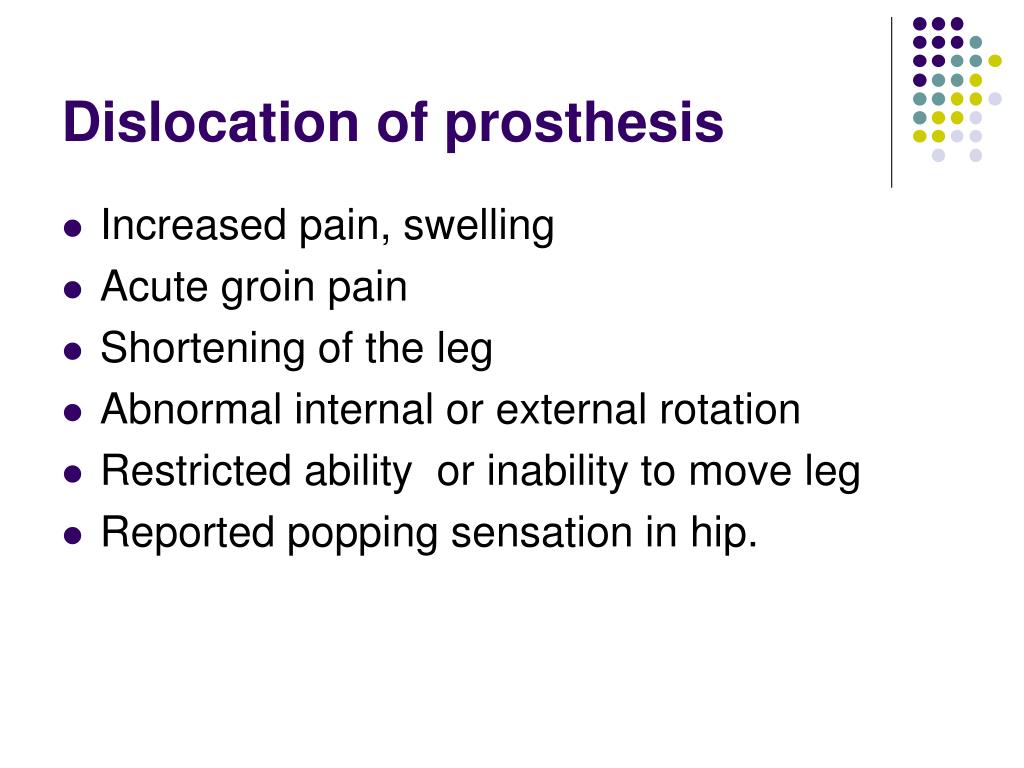 Dislocation of prosthesis

- Increased pain, swelling
- Acute groin pain
- Shortening of the leg
- Abnormal internal or external rotation
- Restricted ability  or inability to move leg
- Reported popping sensation in hip.